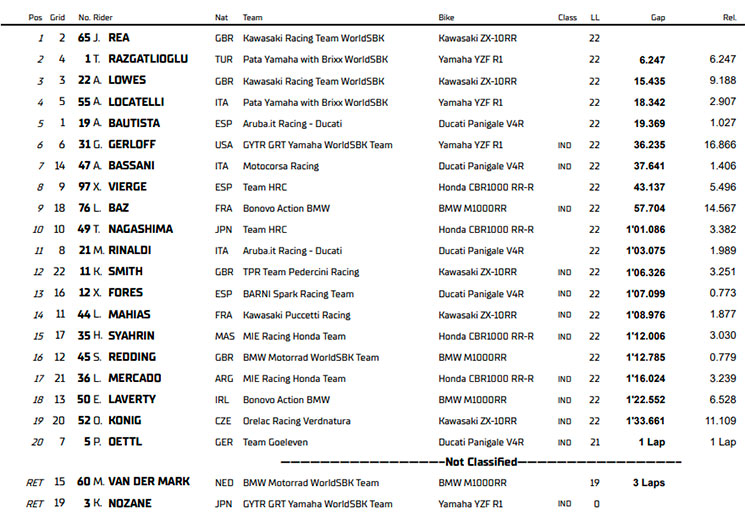 | Pos | Grid | No. Rider | Nat | Team | Bike | Class | LL | Gap | Rel. |
|---|---|---|---|---|---|---|---|---|---|
| 1 | 2 | 65 J. REA | GBR | Kawasaki Racing Team WorldSBK | Kawasaki ZX-10RR | | 22 | | |
| 2 | 4 | 1 T. RAZGATLIOGLU | TUR | Pata Yamaha with Brixx WorldSBK | Yamaha YZF R1 | | 22 | 6.247 | 6.247 |
| 3 | 3 | 22 A. LOWES | GBR | Kawasaki Racing Team WorldSBK | Kawasaki ZX-10RR | | 22 | 15.435 | 9.188 |
| 4 | 5 | 55 A. LOCATELLI | ITA | Pata Yamaha with Brixx WorldSBK | Yamaha YZF R1 | | 22 | 18.342 | 2.907 |
| 5 | 1 | 19 A. BAUTISTA | ESP | Aruba.it Racing - Ducati | Ducati Panigale V4R | | 22 | 19.369 | 1.027 |
| 6 | 6 | 31 G. GERLOFF | USA | GYTR GRT Yamaha WorldSBK Team | Yamaha YZF R1 | IND | 22 | 36.235 | 16.866 |
| 7 | 14 | 47 A. BASSANI | ITA | Motocorsa Racing | Ducati Panigale V4R | IND | 22 | 37.641 | 1.406 |
| 8 | 9 | 97 X. VIERGE | ESP | Team HRC | Honda CBR1000 RR-R | | 22 | 43.137 | 5.496 |
| 9 | 18 | 76 L. BAZ | FRA | Bonovo Action BMW | BMW M1000RR | IND | 22 | 57.704 | 14.567 |
| 10 | 10 | 49 T. NAGASHIMA | JPN | Team HRC | Honda CBR1000 RR-R | | 22 | 1'01.086 | 3.382 |
| 11 | 8 | 21 M. RINALDI | ITA | Aruba.it Racing - Ducati | Ducati Panigale V4R | | 22 | 1'03.075 | 1.989 |
| 12 | 22 | 11 K. SMITH | GBR | TPR Team Pedercini Racing | Kawasaki ZX-10RR | IND | 22 | 1'06.326 | 3.251 |
| 13 | 16 | 12 X. FORES | ESP | BARNI Spark Racing Team | Ducati Panigale V4R | IND | 22 | 1'07.099 | 0.773 |
| 14 | 11 | 44 L. MAHIAS | FRA | Kawasaki Puccetti Racing | Kawasaki ZX-10RR | IND | 22 | 1'08.976 | 1.877 |
| 15 | 17 | 35 H. SYAHRIN | MAS | MIE Racing Honda Team | Honda CBR1000 RR-R | IND | 22 | 1'12.006 | 3.030 |
| 16 | 12 | 45 S. REDDING | GBR | BMW Motorrad WorldSBK Team | BMW M1000RR | | 22 | 1'12.785 | 0.779 |
| 17 | 21 | 36 L. MERCADO | ARG | MIE Racing Honda Team | Honda CBR1000 RR-R | IND | 22 | 1'16.024 | 3.239 |
| 18 | 13 | 50 E. LAVERTY | IRL | Bonovo Action BMW | BMW M1000RR | IND | 22 | 1'22.552 | 6.528 |
| 19 | 20 | 52 O. KONIG | CZE | Orelac Racing Verdnatura | Kawasaki ZX-10RR | IND | 22 | 1'33.661 | 11.109 |
| 20 | 7 | 5 P. OETTL | GER | Team Goeleven | Ducati Panigale V4R | IND | 21 | 1 Lap | 1 Lap |

Not Classified

| | | | | | | | | | |
|---|---|---|---|---|---|---|---|---|---|
| RET | 15 | 60 M. VAN DER MARK | NED | BMW Motorrad WorldSBK Team | BMW M1000RR | | 19 | 3 Laps | |
| RET | 19 | 3 K. NOZANE | JPN | GYTR GRT Yamaha WorldSBK Team | Yamaha YZF R1 | IND | 0 | | |